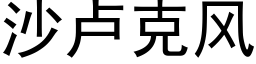 沙卢克风